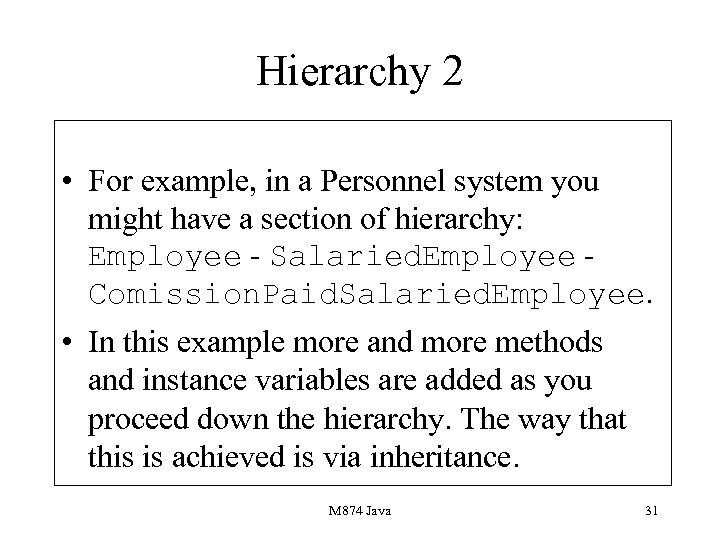 Hierarchy 2

• For example, in a Personnel system you might have a section of hierarchy: Employee - SalariedEmployee - ComissionPaidSalariedEmployee.

• In this example more and more methods and instance variables are added as you proceed down the hierarchy. The way that this is achieved is via inheritance.

M874 Java

31